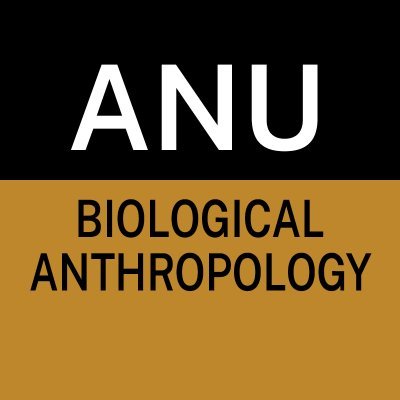 ANU

BIOLOGICAL ANTHROPOLOGY